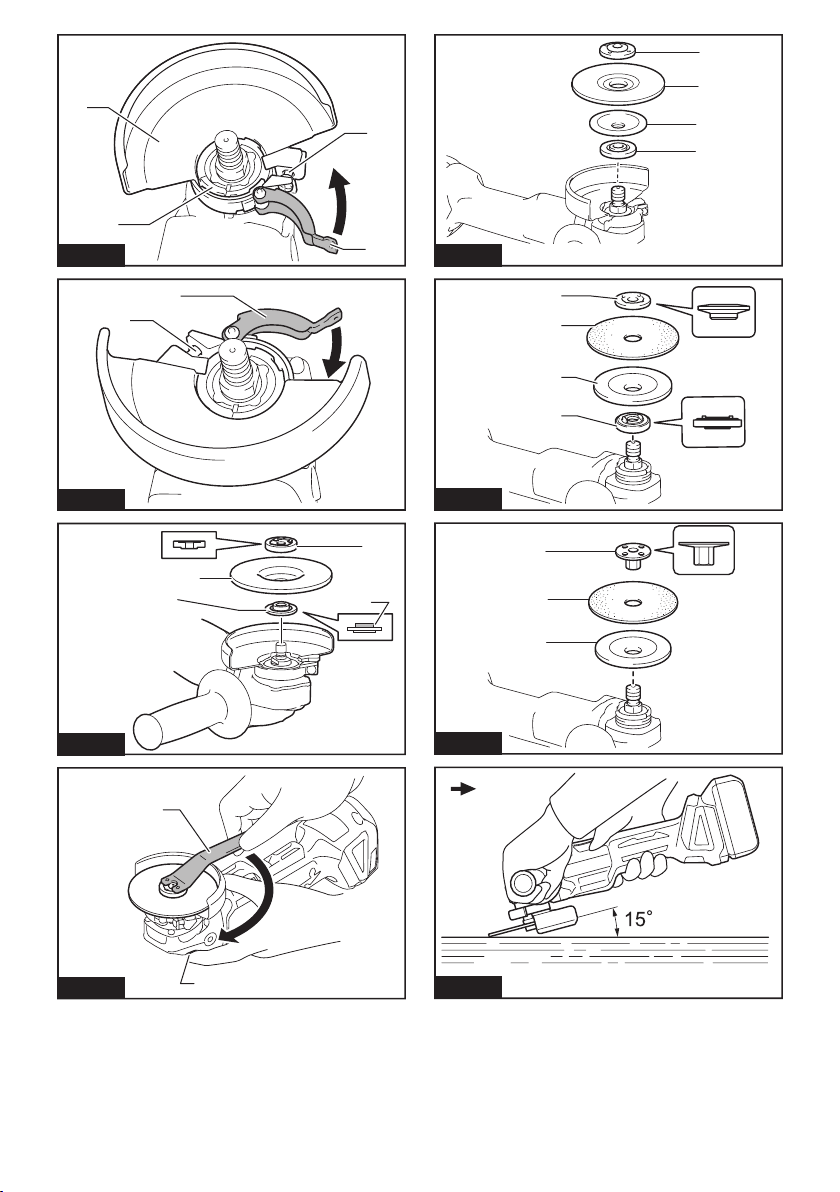 15°